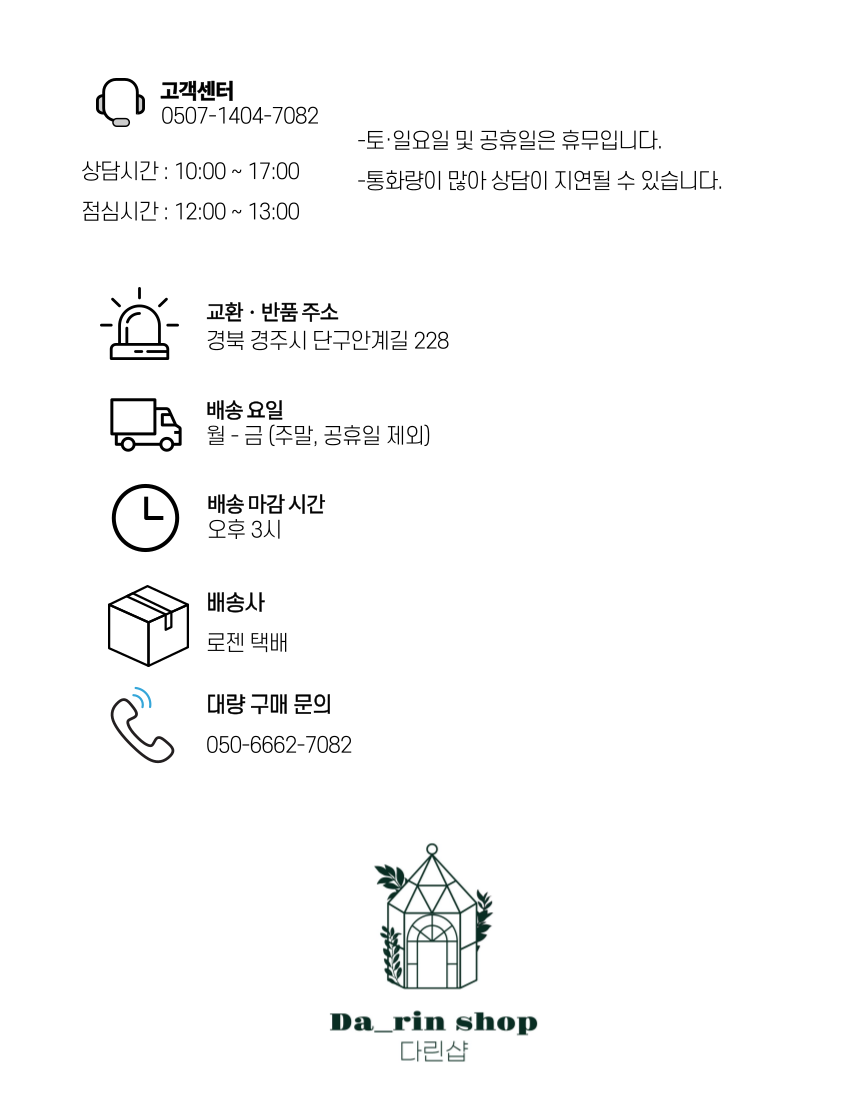 고객센터
0507-1404-7082

상담시간 : 10:00 ~ 17:00

점심시간 : 12:00 ~ 13:00

-토·일요일 및 공휴일은 휴무입니다.

-통화량이 많아 상담이 지연될 수 있습니다.

교환 · 반품 주소
경북 경주시 단구안계길 228

배송 요일
월 - 금 (주말, 공휴일 제외)

배송 마감 시간
오후 3시

배송사
로젠 택배

대량 구매 문의
050-6662-7082

Da_rin shop
다린샵